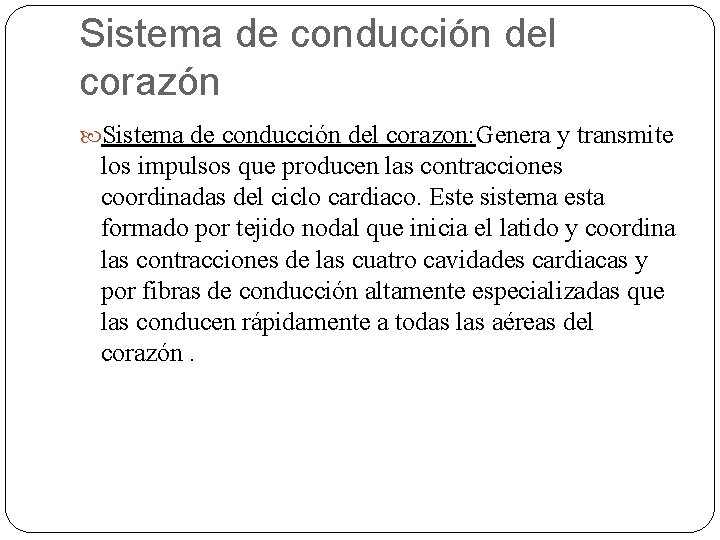 Sistema de conducción del corazón

Sistema de conducción del corazon:Genera y transmite los impulsos que producen las contracciones coordinadas del ciclo cardiaco. Este sistema esta formado por tejido nodal que inicia el latido y coordina las contracciones de las cuatro cavidades cardiacas y por fibras de conducción altamente especializadas que las conducen rápidamente a todas las aéreas del corazón .